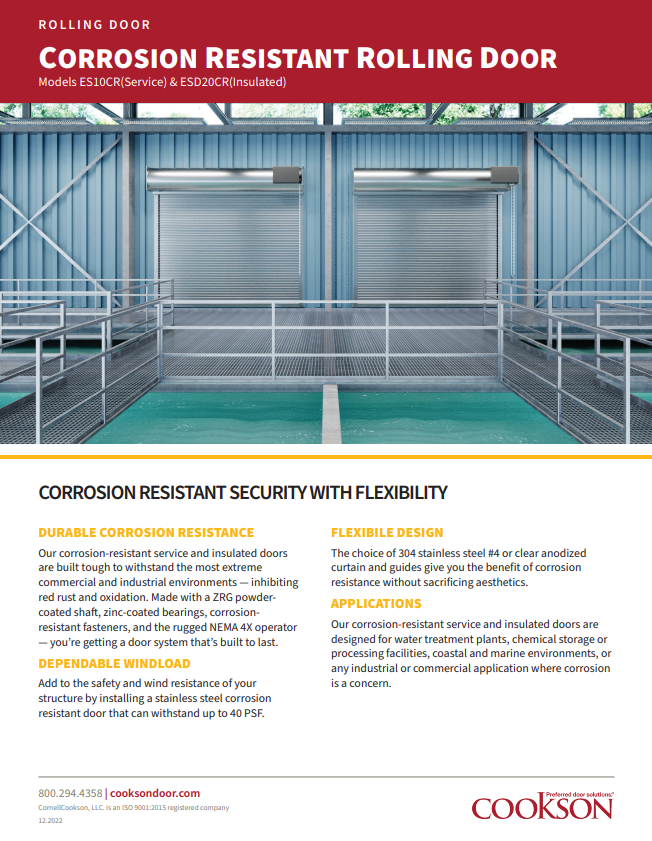 ROLLING DOOR

CORROSION RESISTANT ROLLING DOOR

Models ES10CR(Service) & ESD20CR(Insulated)

CORROSION RESISTANT SECURITY WITH FLEXIBILITY

DURABLE CORROSION RESISTANCE

Our corrosion-resistant service and insulated doors are built tough to withstand the most extreme commercial and industrial environments — inhibiting red rust and oxidation. Made with a ZRG powder-coated shaft, zinc-coated bearings, corrosion-resistant fasteners, and the rugged NEMA 4X operator — you're getting a door system that's built to last.

DEPENDABLE WINDLOAD

Add to the safety and wind resistance of your structure by installing a stainless steel corrosion resistant door that can withstand up to 40 PSF.

FLEXIBILE DESIGN

The choice of 304 stainless steel #4 or clear anodized curtain and guides give you the benefit of corrosion resistance without sacrificing aesthetics.

APPLICATIONS

Our corrosion-resistant service and insulated doors are designed for water treatment plants, chemical storage or processing facilities, coastal and marine environments, or any industrial or commercial application where corrosion is a concern.

800.294.4358 | cooksondoor.com

CornellCookson, LLC. is an ISO 9001:2015 registered company

12.2022

Preferred door solutions™

COOKSON